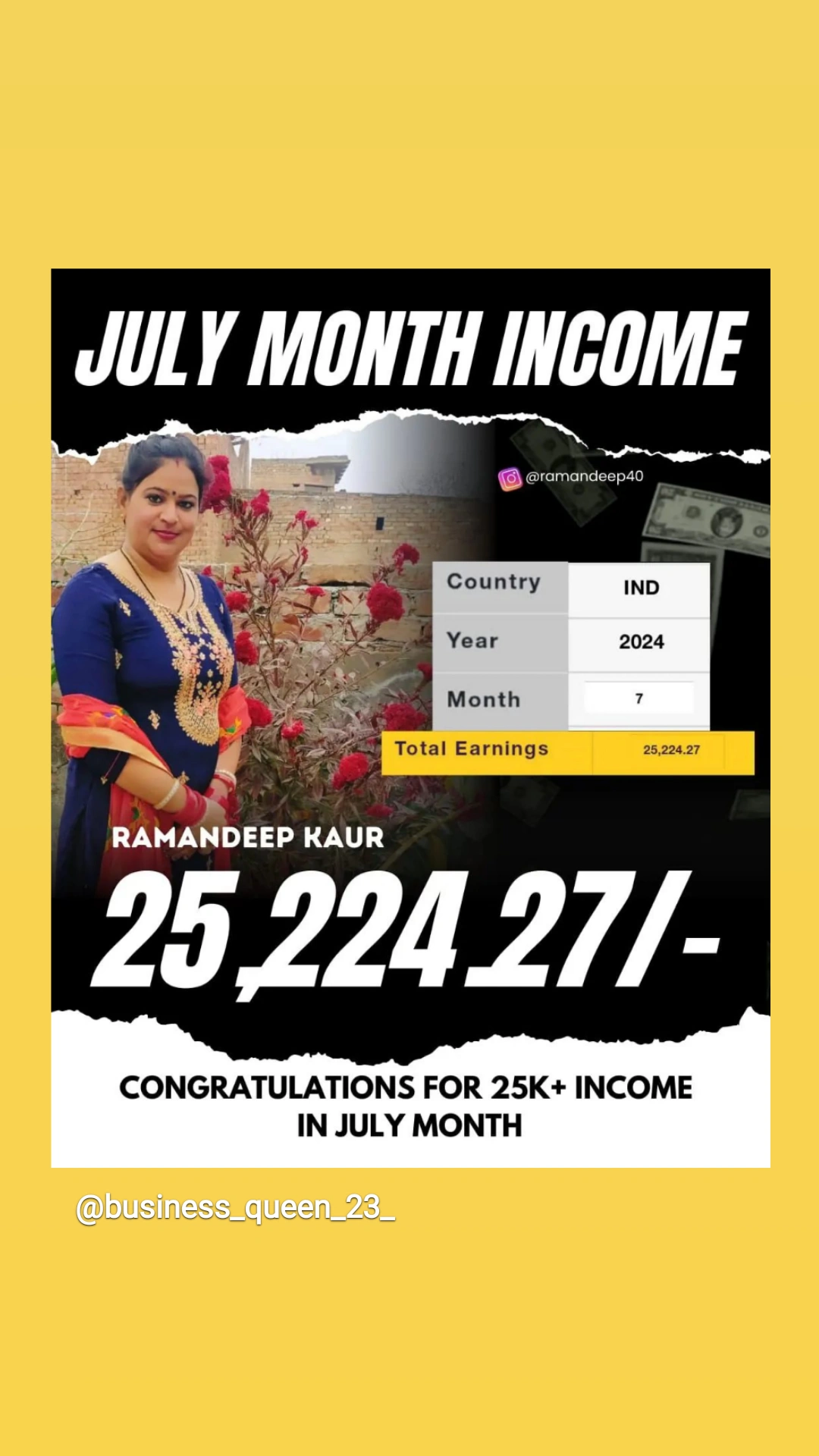 JULY MONTH INCOME

@ramandeep40

| Country | IND |
|---|---|
| Year | 2024 |
| Month | 7 |
| Total Earnings | 25,224.27 |

RAMANDEEP KAUR

25,224.27/-

CONGRATULATIONS FOR 25K+ INCOME IN JULY MONTH

@business_queen_23_